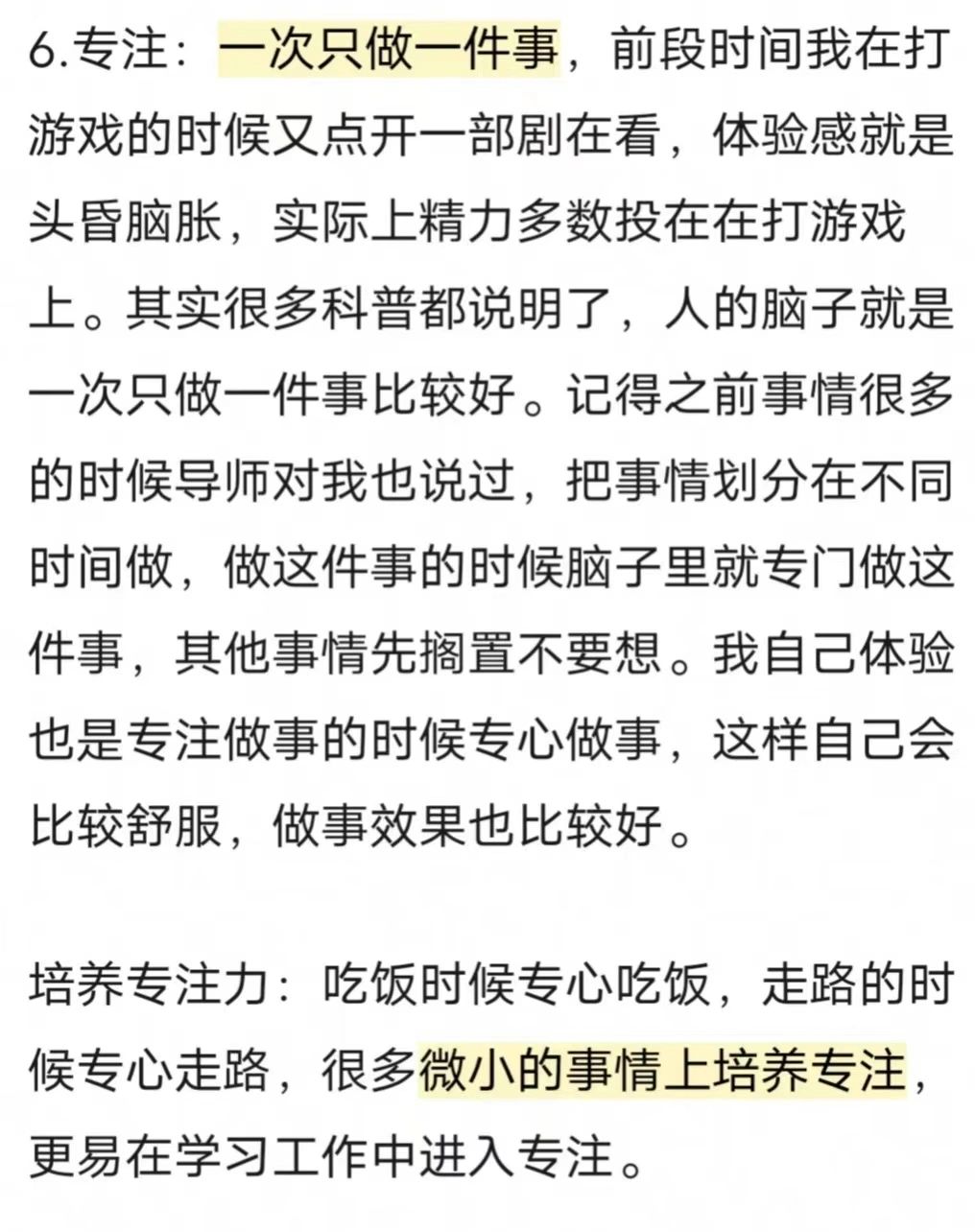 6.专注：一次只做一件事，前段时间我在打游戏的时候又点开一部剧在看，体验感就是头昏脑胀，实际上精力多数投在在打游戏上。其实很多科普都说明了，人的脑子就是一次只做一件事比较好。记得之前事情很多的时候导师对我也说过，把事情划分在不同时间做，做这件事的时候脑子里就专门做这件事，其他事情先搁置不要想。我自己体验也是专注做事的时候专心做事，这样自己会比较舒服，做事效果也比较好。

培养专注力：吃饭时候专心吃饭，走路的时候专心走路，很多微小的事情上培养专注，更易在学习工作中进入专注。